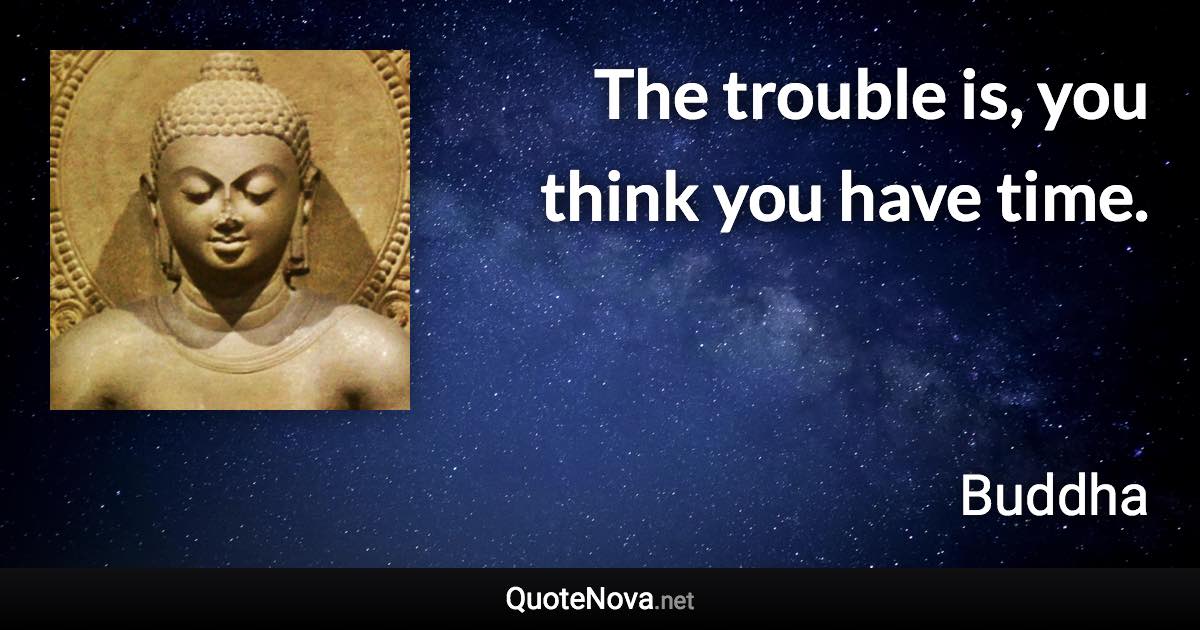 The trouble is, you think you have time.

Buddha

QuoteNova.net